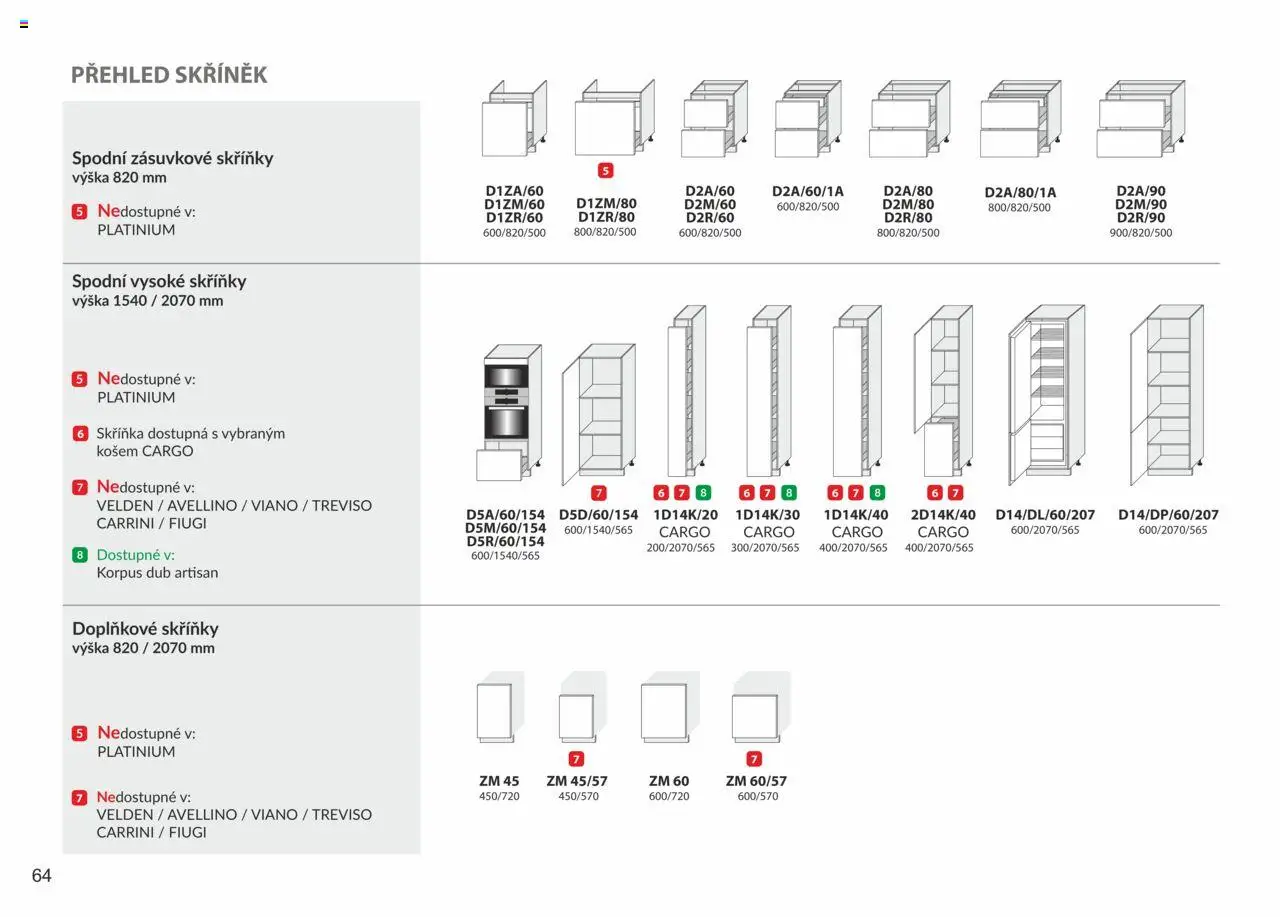 PŘEHLED SKŘÍNĚK

Spodní zásuvkové skříňky
výška 820 mm

5 Nedostupné v:
PLATINIUM

D1ZA/60
D1ZM/60
D1ZR/60
600/820/500

5
D1ZM/80
D1ZR/80
800/820/500

D2A/60
D2M/60
D2R/60
600/820/500

D2A/60/1A
600/820/500

D2A/80
D2M/80
D2R/80
800/820/500

D2A/80/1A
800/820/500

D2A/90
D2M/90
D2R/90
900/820/500

Spodní vysoké skříňky
výška 1540 / 2070 mm

5 Nedostupné v:
PLATINIUM

6 Skříňka dostupná s vybraným košem CARGO

7 Nedostupné v:
VELDEN / AVELLINO / VIANO / TREVISO
CARRINI / FIUGI

8 Dostupné v:
Korpus dub artisan

D5A/60/154
D5M/60/154
D5R/60/154
600/1540/565

7
D5D/60/154
600/1540/565

6 7 8
1D14K/20
CARGO
200/2070/565

6 7 8
1D14K/30
CARGO
300/2070/565

6 7 8
1D14K/40
CARGO
400/2070/565

6 7
2D14K/40
CARGO
400/2070/565

D14/DL/60/207
600/2070/565

D14/DP/60/207
600/2070/565

Doplňkové skříňky
výška 820 / 2070 mm

5 Nedostupné v:
PLATINIUM

7 Nedostupné v:
VELDEN / AVELLINO / VIANO / TREVISO
CARRINI / FIUGI

ZM 45
450/720

7
ZM 45/57
450/570

ZM 60
600/720

7
ZM 60/57
600/570

64